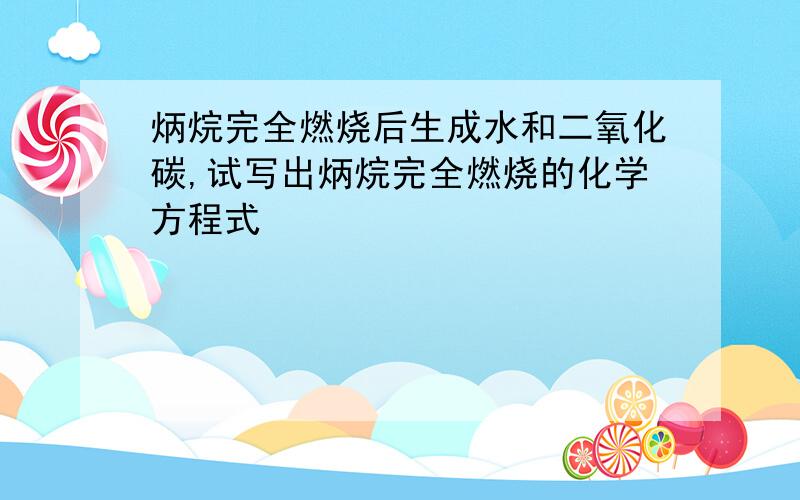 炳烷完全燃烧后生成水和二氧化碳,试写出炳烷完全燃烧的化学方程式